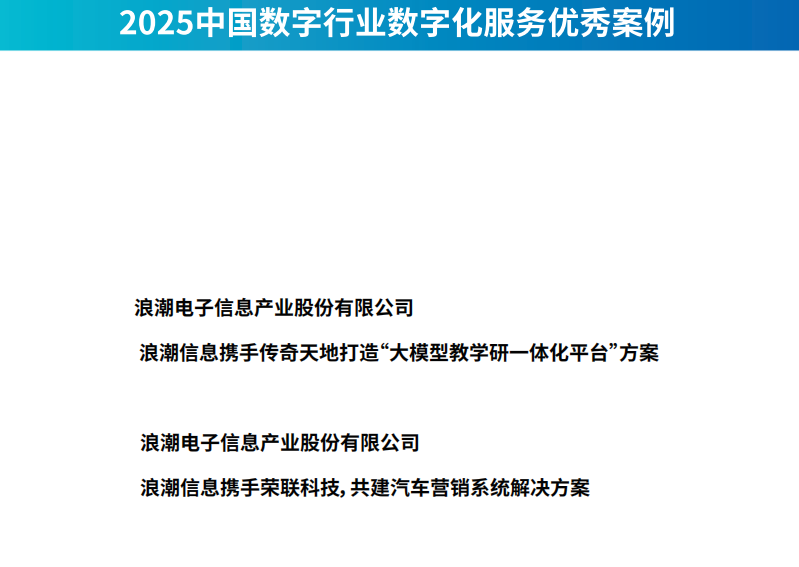 2025中国数字行业数字化服务优秀案例

浪潮电子信息产业股份有限公司

浪潮信息携手传奇天地打造“大模型教学研一体化平台”方案

浪潮电子信息产业股份有限公司

浪潮信息携手荣联科技,共建汽车营销系统解决方案